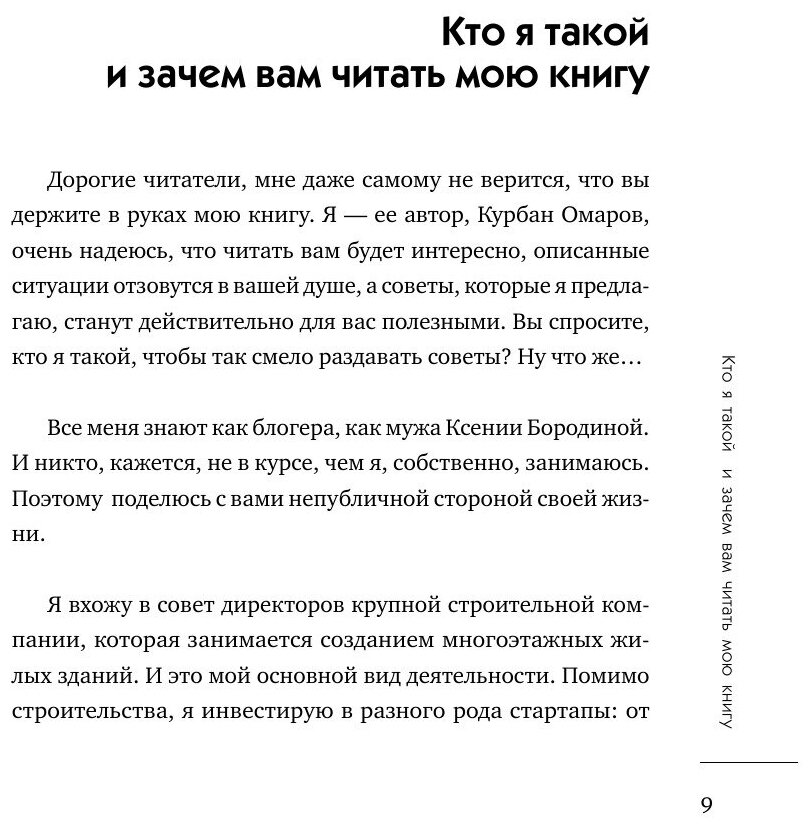 Кто я такой и зачем вам читать мою книгу

Дорогие читатели, мне даже самому не верится, что вы держите в руках мою книгу. Я — ее автор, Курбан Омаров, очень надеюсь, что читать вам будет интересно, описанные ситуации отзовутся в вашей душе, а советы, которые я предлагаю, станут действительно для вас полезными. Вы спросите, кто я такой, чтобы так смело раздавать советы? Ну что же…

Все меня знают как блогера, как мужа Ксении Бородиной. И никто, кажется, не в курсе, чем я, собственно, занимаюсь. Поэтому поделюсь с вами непубличной стороной своей жизни.

Я вхожу в совет директоров крупной строительной компании, которая занимается созданием многоэтажных жилых зданий. И это мой основной вид деятельности. Помимо строительства, я инвестирую в разного рода стартапы: от

Кто я такой и зачем вам читать мою книгу

9